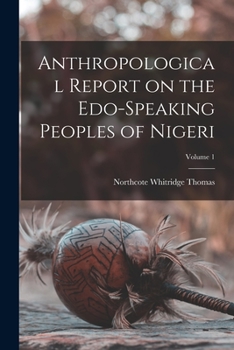 Anthropologica l Report on the Edo-Speaking Peoples of Nigeri

Volume 1

Northcote Whitridge Thomas